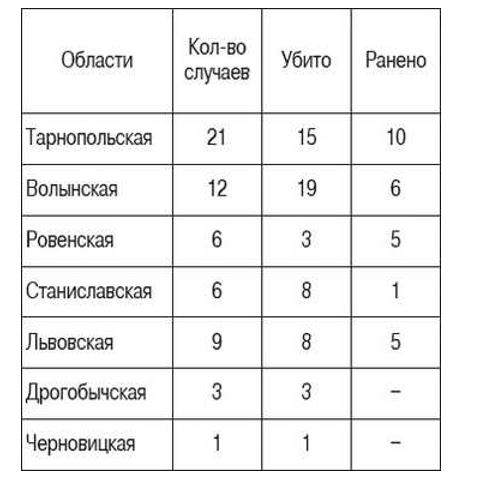 | Области | Кол-во случаев | Убито | Ранено |
|---|---|---|---|
| Тарнопольская | 21 | 15 | 10 |
| Волынская | 12 | 19 | 6 |
| Ровенская | 6 | 3 | 5 |
| Станиславская | 6 | 8 | 1 |
| Львовская | 9 | 8 | 5 |
| Дрогобычская | 3 | 3 | – |
| Черновицкая | 1 | 1 | – |